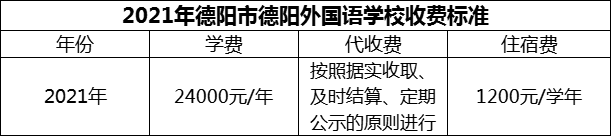 2021年德阳市德阳外国语学校收费标准

| 年份 | 学费 | 代收费 | 住宿费 |
|---|---|---|---|
| 2021年 | 24000元/年 | 按照据实收取、及时结算、定期公示的原则进行 | 1200元/学年 |